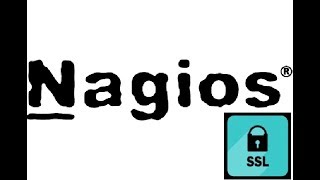 Nagios®

SSL